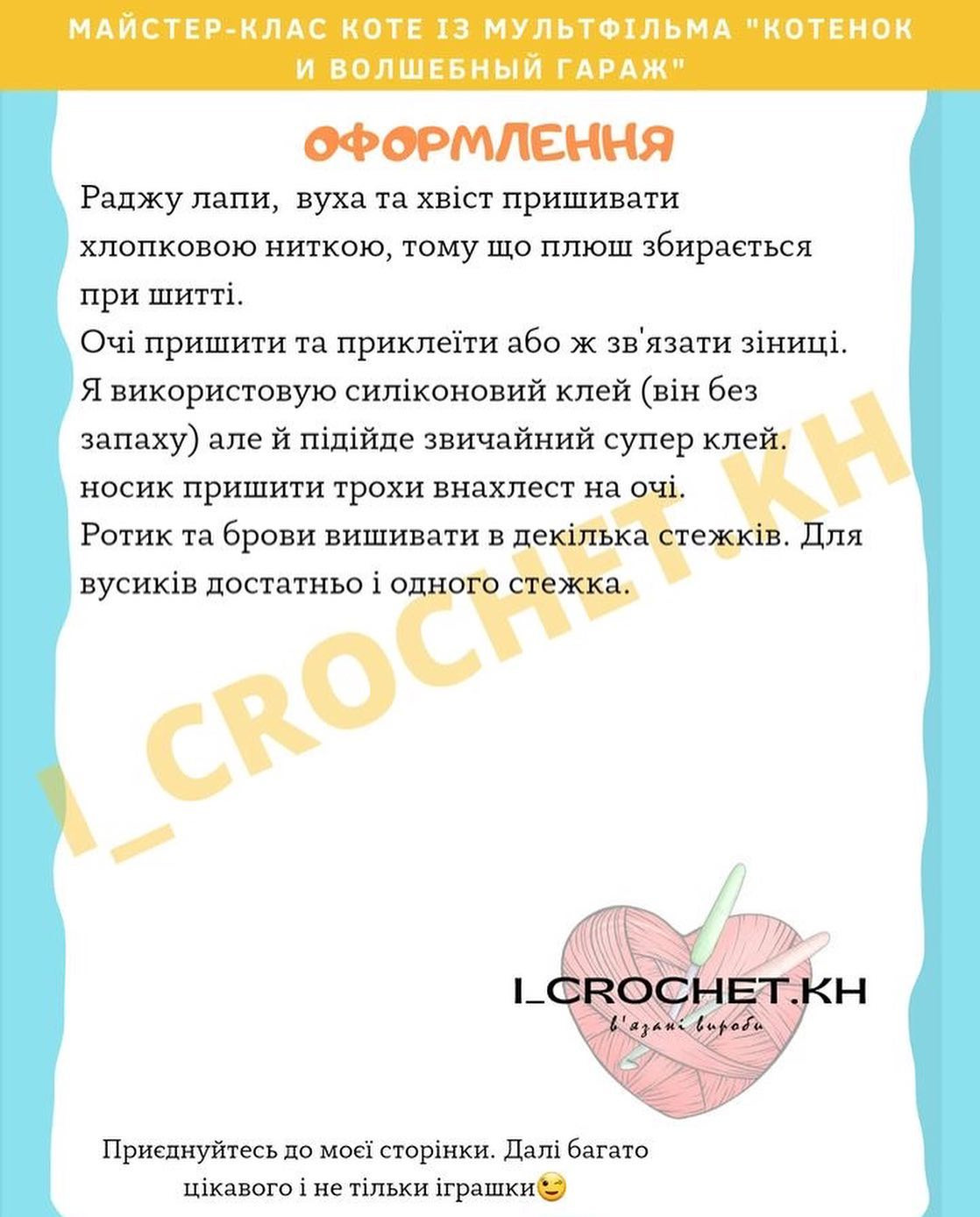 МАЙСТЕР-КЛАС КОТЕ ІЗ МУЛЬТФІЛЬМА "КОТЕНОК И ВОЛШЕБНЫЙ ГАРАЖ"

ОФОРМЛЕННЯ

Раджу лапи, вуха та хвіст пришивати хлопковою ниткою, тому що плюш збирається при шитті.
Очі пришити та приклеїти або ж зв'язати зіниці. Я використовую силіконовий клей (він без запаху) але й підійде звичайний супер клей.
носик пришити трохи внахлест на очі.
Ротик та брови вишивати в декілька стежків. Для вусиків достатньо і одного стежка.

I_CROCHET.KH

I_CROCHET.KH
в'язані вироби

Приєднуйтесь до моєї сторінки. Далі багато цікавого і не тільки іграшки😉